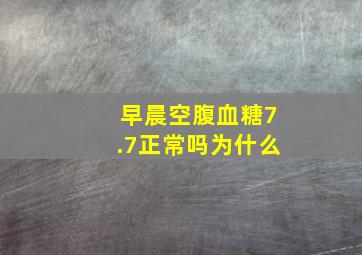 早晨空腹血糖7.7正常吗为什么